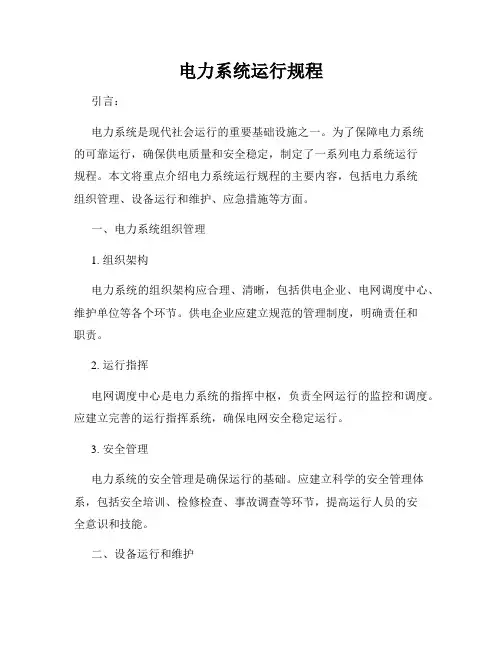 电力系统运行规程

引言：

电力系统是现代社会运行的重要基础设施之一。为了保障电力系统的可靠运行，确保供电质量和安全稳定，制定了一系列电力系统运行规程。本文将重点介绍电力系统运行规程的主要内容，包括电力系统组织管理、设备运行和维护、应急措施等方面。

一、电力系统组织管理

1. 组织架构

电力系统的组织架构应合理、清晰，包括供电企业、电网调度中心、维护单位等各个环节。供电企业应建立规范的管理制度，明确责任和职责。

2. 运行指挥

电网调度中心是电力系统的指挥中枢，负责全网运行的监控和调度。应建立完善的运行指挥系统，确保电网安全稳定运行。

3. 安全管理

电力系统的安全管理是确保运行的基础。应建立科学的安全管理体系，包括安全培训、检修检查、事故调查等环节，提高运行人员的安全意识和技能。

二、设备运行和维护